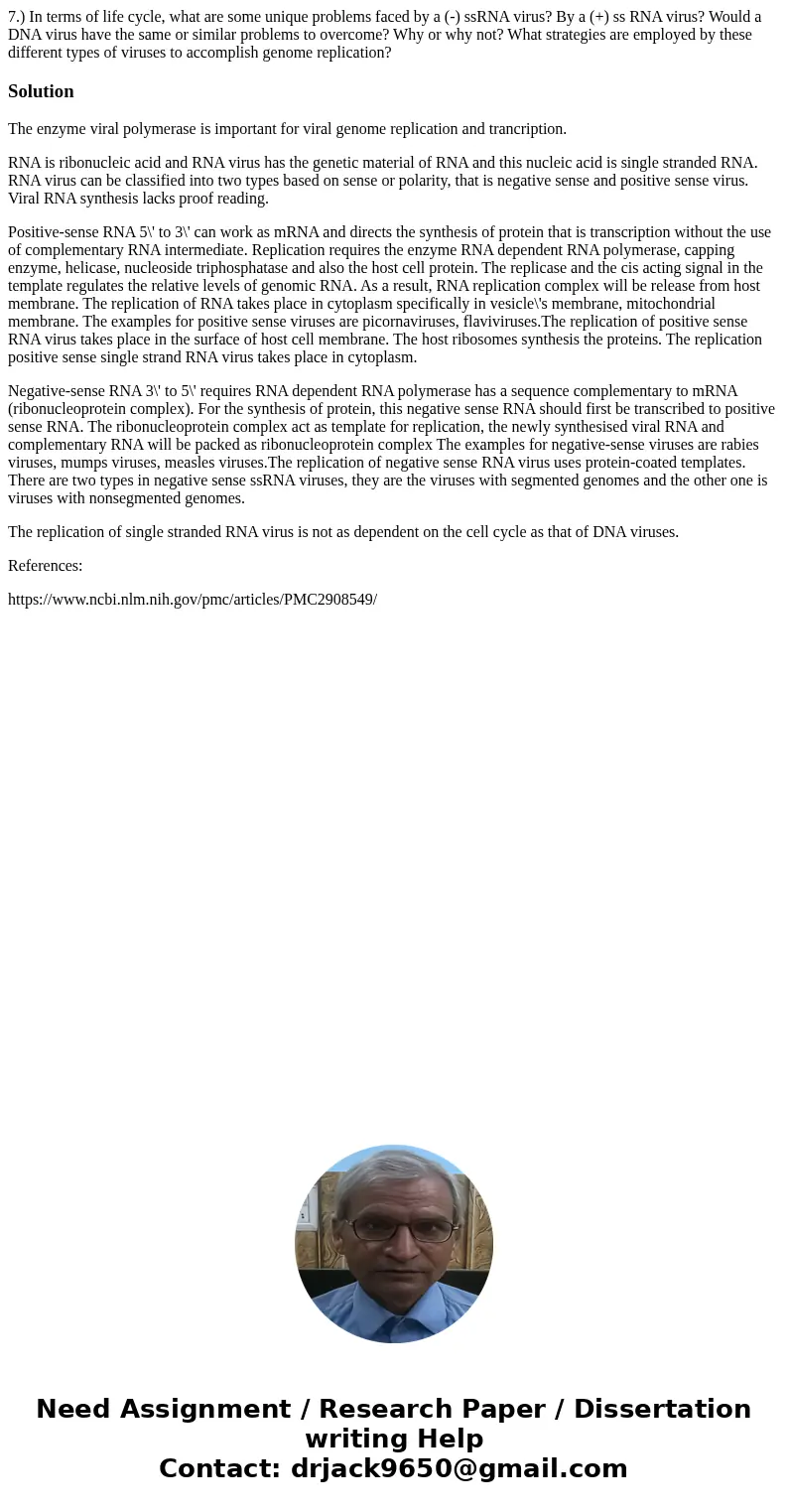 7.) In terms of life cycle, what are some unique problems faced by a (-) ssRNA virus? By a (+) ss RNA virus? Would a DNA virus have the same or similar problems to overcome? Why or why not? What strategies are employed by these different types of viruses to accomplish genome replication?

Solution

The enzyme viral polymerase is important for viral genome replication and trancription.

RNA is ribonucleic acid and RNA virus has the genetic material of RNA and this nucleic acid is single stranded RNA. RNA virus can be classified into two types based on sense or polarity, that is negative sense and positive sense virus. Viral RNA synthesis lacks proof reading.

Positive-sense RNA 5\' to 3\' can work as mRNA and directs the synthesis of protein that is transcription without the use of complementary RNA intermediate. Replication requires the enzyme RNA dependent RNA polymerase, capping enzyme, helicase, nucleoside triphosphatase and also the host cell protein. The replicase and the cis acting signal in the template regulates the relative levels of genomic RNA. As a result, RNA replication complex will be release from host membrane. The replication of RNA takes place in cytoplasm specifically in vesicle\'s membrane, mitochondrial membrane. The examples for positive sense viruses are picornaviruses, flaviviruses.The replication of positive sense RNA virus takes place in the surface of host cell membrane. The host ribosomes synthesis the proteins. The replication positive sense single strand RNA virus takes place in cytoplasm.

Negative-sense RNA 3\' to 5\' requires RNA dependent RNA polymerase has a sequence complementary to mRNA (ribonucleoprotein complex). For the synthesis of protein, this negative sense RNA should first be transcribed to positive sense RNA. The ribonucleoprotein complex act as template for replication, the newly synthesised viral RNA and complementary RNA will be packed as ribonucleoprotein complex The examples for negative-sense viruses are rabies viruses, mumps viruses, measles viruses.The replication of negative sense RNA virus uses protein-coated templates. There are two types in negative sense ssRNA viruses, they are the viruses with segmented genomes and the other one is viruses with nonsegmented genomes.

The replication of single stranded RNA virus is not as dependent on the cell cycle as that of DNA viruses.

References:

https://www.ncbi.nlm.nih.gov/pmc/articles/PMC2908549/

Need Assignment / Research Paper / Dissertation writing Help
Contact: drjack9650@gmail.com